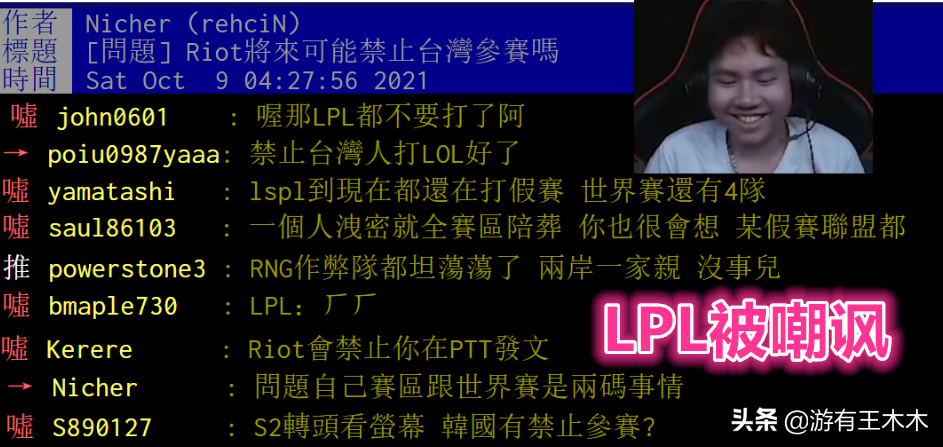 作者 Nicher (rehciN)
標題 [問題] Riot將來可能禁止台灣參賽嗎
時間 Sat Oct 9 04:27:56 2021

噓 john0601 : 喔那LPL都不要打了阿
→ poiu0987yaaa: 禁止台灣人打LOL好了
噓 yamatashi : lspl到現在都還在打假賽 世界賽還有4隊
噓 saul86103 : 一個人洩密就全賽區陪葬 你也很會想 某假賽聯盟都
推 powerstone3 : RNG作弊隊都坦蕩蕩了 兩岸一家親 沒事兒
噓 bmaple730 : LPL: ㄏㄏ
噓 Kerere : Riot會禁止你在PTT發文
→ Nicher : 問題自己賽區跟世界賽是兩碼事情
噓 S890127 : S2轉頭看螢幕 韓國有禁止參賽?

LPL被嘲讽

头条 @游有王木木